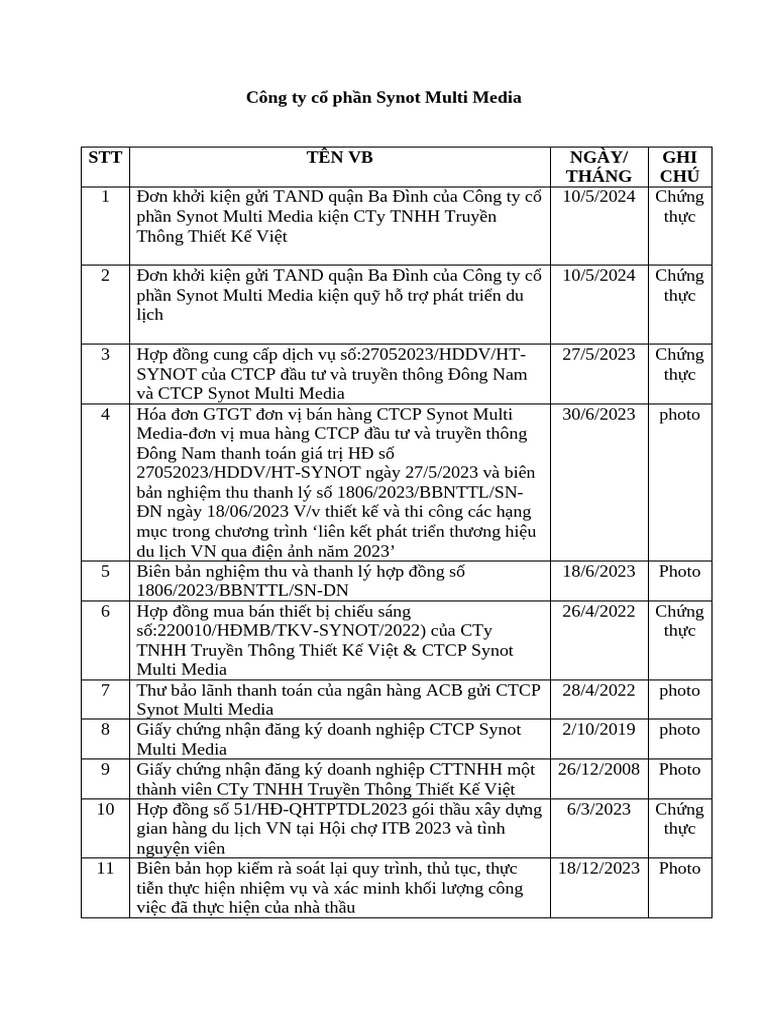 Công ty cổ phần Synot Multi Media

| STT | TÊN VB | NGÀY/ THÁNG | GHI CHÚ |
|---|---|---|---|
| 1 | Đơn khởi kiện gửi TAND quận Ba Đình của Công ty cổ phần Synot Multi Media kiện CTy TNHH Truyền Thông Thiết Kế Việt | 10/5/2024 | Chứng thực |
| 2 | Đơn khởi kiện gửi TAND quận Ba Đình của Công ty cổ phần Synot Multi Media kiện quỹ hỗ trợ phát triển du lịch | 10/5/2024 | Chứng thực |
| 3 | Hợp đồng cung cấp dịch vụ số:27052023/HDDV/HT-SYNOT của CTCP đầu tư và truyền thông Đông Nam và CTCP Synot Multi Media | 27/5/2023 | Chứng thực |
| 4 | Hóa đơn GTGT đơn vị bán hàng CTCP Synot Multi Media-đơn vị mua hàng CTCP đầu tư và truyền thông Đông Nam thanh toán giá trị HĐ số 27052023/HDDV/HT-SYNOT ngày 27/5/2023 và biên bản nghiệm thu thanh lý số 1806/2023/BBNTTL/SN-ĐN ngày 18/06/2023 V/v thiết kế và thi công các hạng mục trong chương trình ‘liên kết phát triển thương hiệu du lịch VN qua điện ảnh năm 2023’ | 30/6/2023 | photo |
| 5 | Biên bản nghiệm thu và thanh lý hợp đồng số 1806/2023/BBNTTL/SN-DN | 18/6/2023 | Photo |
| 6 | Hợp đồng mua bán thiết bị chiếu sáng số:220010/HĐMB/TKV-SYNOT/2022) của CTy TNHH Truyền Thông Thiết Kế Việt & CTCP Synot Multi Media | 26/4/2022 | Chứng thực |
| 7 | Thư bảo lãnh thanh toán của ngân hàng ACB gửi CTCP Synot Multi Media | 28/4/2022 | photo |
| 8 | Giấy chứng nhận đăng ký doanh nghiệp CTCP Synot Multi Media | 2/10/2019 | photo |
| 9 | Giấy chứng nhận đăng ký doanh nghiệp CTTNHH một thành viên CTy TNHH Truyền Thông Thiết Kế Việt | 26/12/2008 | Photo |
| 10 | Hợp đồng số 51/HĐ-QHTPTDL2023 gói thầu xây dựng gian hàng du lịch VN tại Hội chợ ITB 2023 và tình nguyện viên | 6/3/2023 | Chứng thực |
| 11 | Biên bản họp kiểm rà soát lại quy trình, thủ tục, thực tiễn thực hiện nhiệm vụ và xác minh khối lượng công việc đã thực hiện của nhà thầu | 18/12/2023 | Photo |